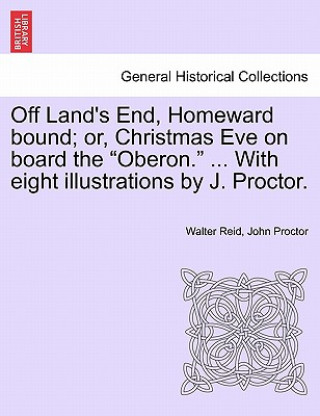 BRITISH LIBRARY

General Historical Collections

Off Land's End, Homeward bound; or, Christmas Eve on board the “Oberon.” ... With eight illustrations by J. Proctor.

Walter Reid, John Proctor